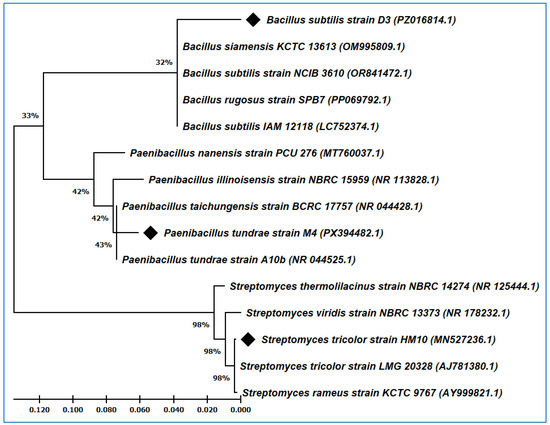 Bacillus subtilis strain D3 (PZ016814.1)
Bacillus siamensis KCTC 13613 (OM995809.1)
32%
Bacillus subtilis strain NCIB 3610 (OR841472.1)
Bacillus rugosus strain SPB7 (PP069792.1)
33%
Bacillus subtilis IAM 12118 (LC752374.1)
Paenibacillus nanensis strain PCU 276 (MT760037.1)
Paenibacillus illinoisensis strain NBRC 15959 (NR 113828.1)
42%
Paenibacillus taichungensis strain BCRC 17757 (NR 044428.1)
42%
Paenibacillus tundrae strain M4 (PX394482.1)
43%
Paenibacillus tundrae strain A10b (NR 044525.1)
Streptomyces thermolilacinus strain NBRC 14274 (NR 125444.1)
Streptomyces viridis strain NBRC 13373 (NR 178232.1)
98%
Streptomyces tricolor strain HM10 (MN527236.1)
98%
Streptomyces tricolor strain LMG 20328 (AJ781380.1)
98%
Streptomyces rameus strain KCTC 9767 (AY999821.1)
0.120 0.100 0.080 0.060 0.040 0.020 0.000